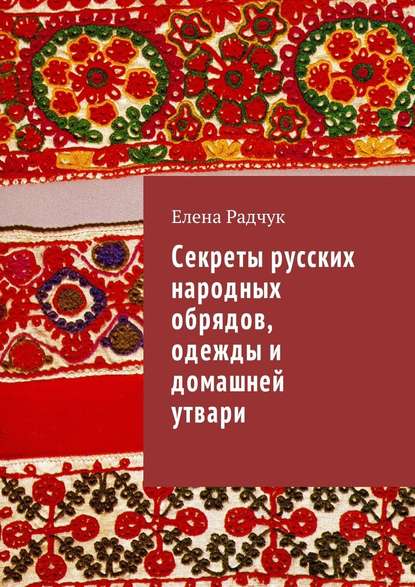 Елена Радчук

Секреты русских народных обрядов, одежды и домашней утвари